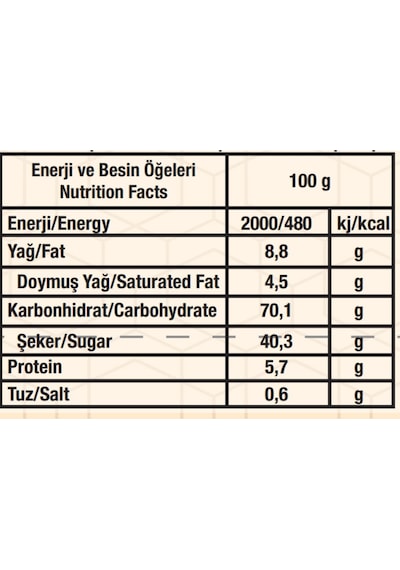 | Enerji ve Besin Öğeleri Nutrition Facts | 100 g | |
|---|---|---|
| Enerji/Energy | 2000/480 | kj/kcal |
| Yağ/Fat | 8,8 | g |
| Doymuş Yağ/Saturated Fat | 4,5 | g |
| Karbonhidrat/Carbohydrate | 70,1 | g |
| Şeker/Sugar | 40,3 | g |
| Protein | 5,7 | g |
| Tuz/Salt | 0,6 | g |